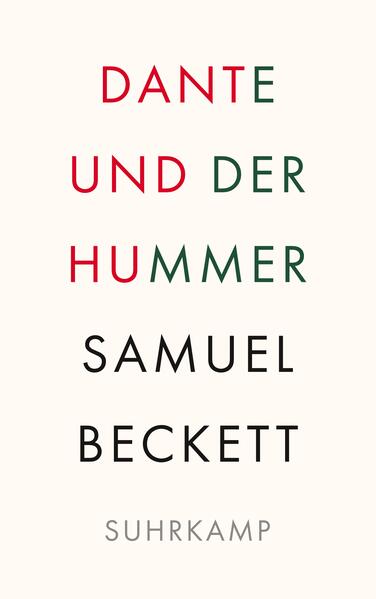 DANTE
UND DER
HUMMER
SAMUEL
BECKETT
SUHRKAMP